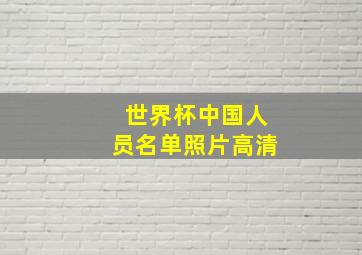 世界杯中国人员名单照片高清